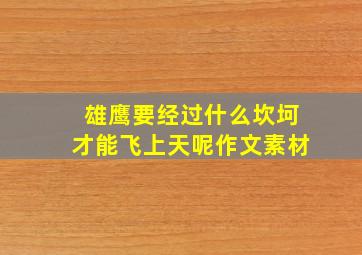 雄鹰要经过什么坎坷
才能飞上天呢作文素材